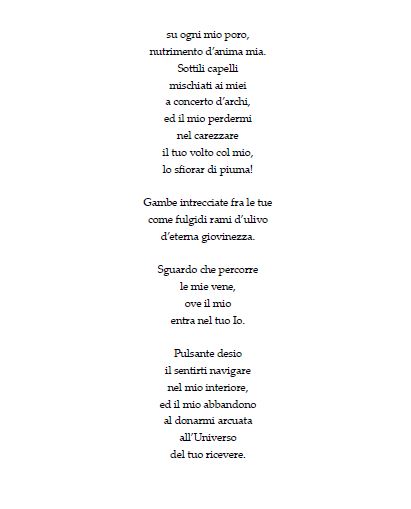 su ogni mio poro,
nutrimento d'anima mia.
Sottili capelli
mischiati ai miei
a concerto d'archi,
ed il mio perdermi
nel carezzare
il tuo volto col mio,
lo sfiorar di piuma!

Gambe intrecciate fra le tue
come fulgidi rami d'ulivo
d'eterna giovinezza.

Sguardo che percorre
le mie vene,
ove il mio
entra nel tuo Io.

Pulsante desio
il sentirti navigare
nel mio interiore,
ed il mio abbandono
al donarmi arcuata
all'Universo
del tuo ricevere.